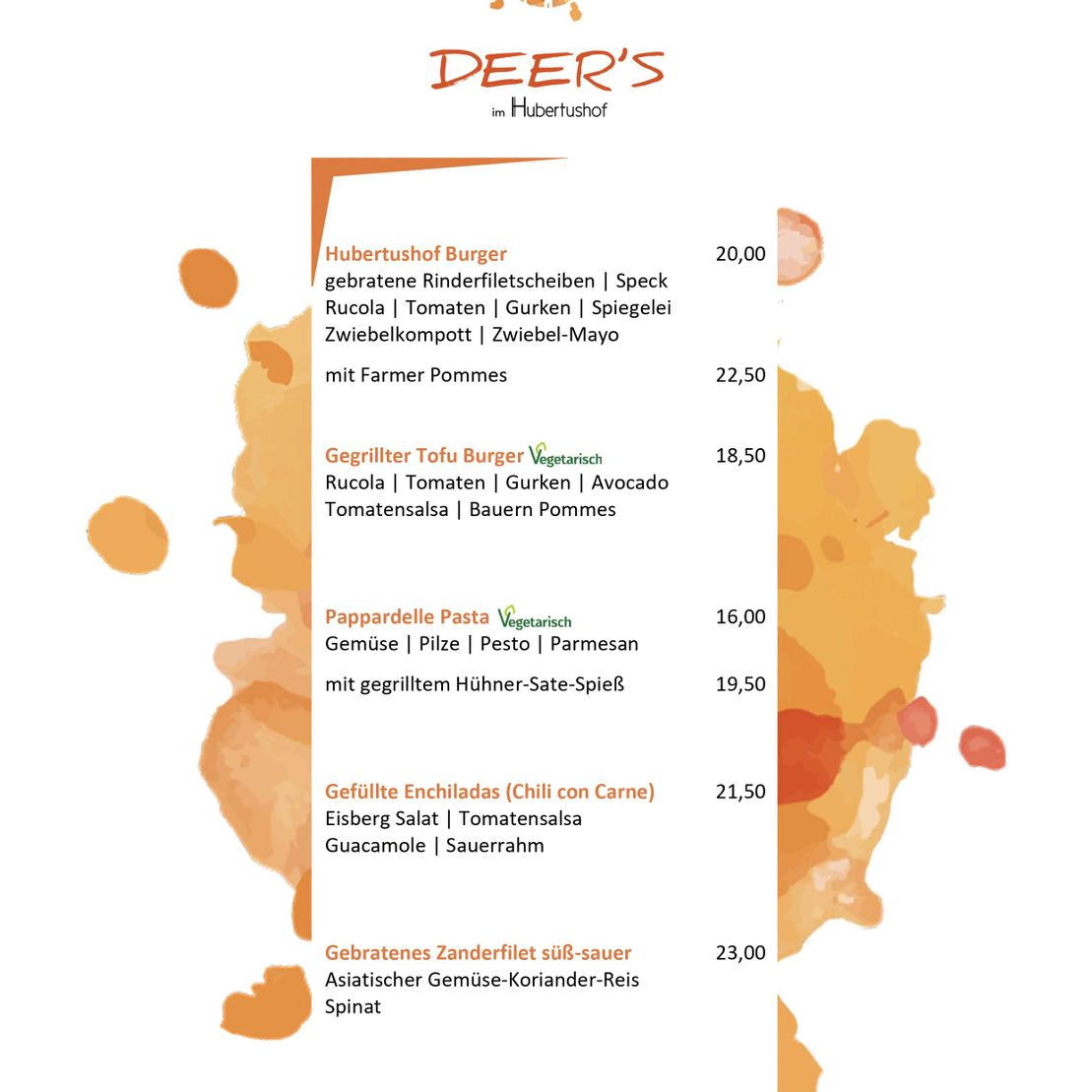 DEER'S
im Hubertushof

Hubertushof Burger 20,00
gebratene Rinderfiletscheiben | Speck
Rucola | Tomaten | Gurken | Spiegelei
Zwiebelkompott | Zwiebel-Mayo

mit Farmer Pommes 22,50

Gegrillter Tofu Burger Vegetarisch 18,50
Rucola | Tomaten | Gurken | Avocado
Tomatensalsa | Bauern Pommes

Pappardelle Pasta Vegetarisch 16,00
Gemüse | Pilze | Pesto | Parmesan

mit gegrilltem Hühner-Sate-Spieß 19,50

Gefüllte Enchiladas (Chili con Carne) 21,50
Eisberg Salat | Tomatensalsa
Guacamole | Sauerrahm

Gebratenes Zanderfilet süß-sauer 23,00
Asiatischer Gemüse-Koriander-Reis
Spinat